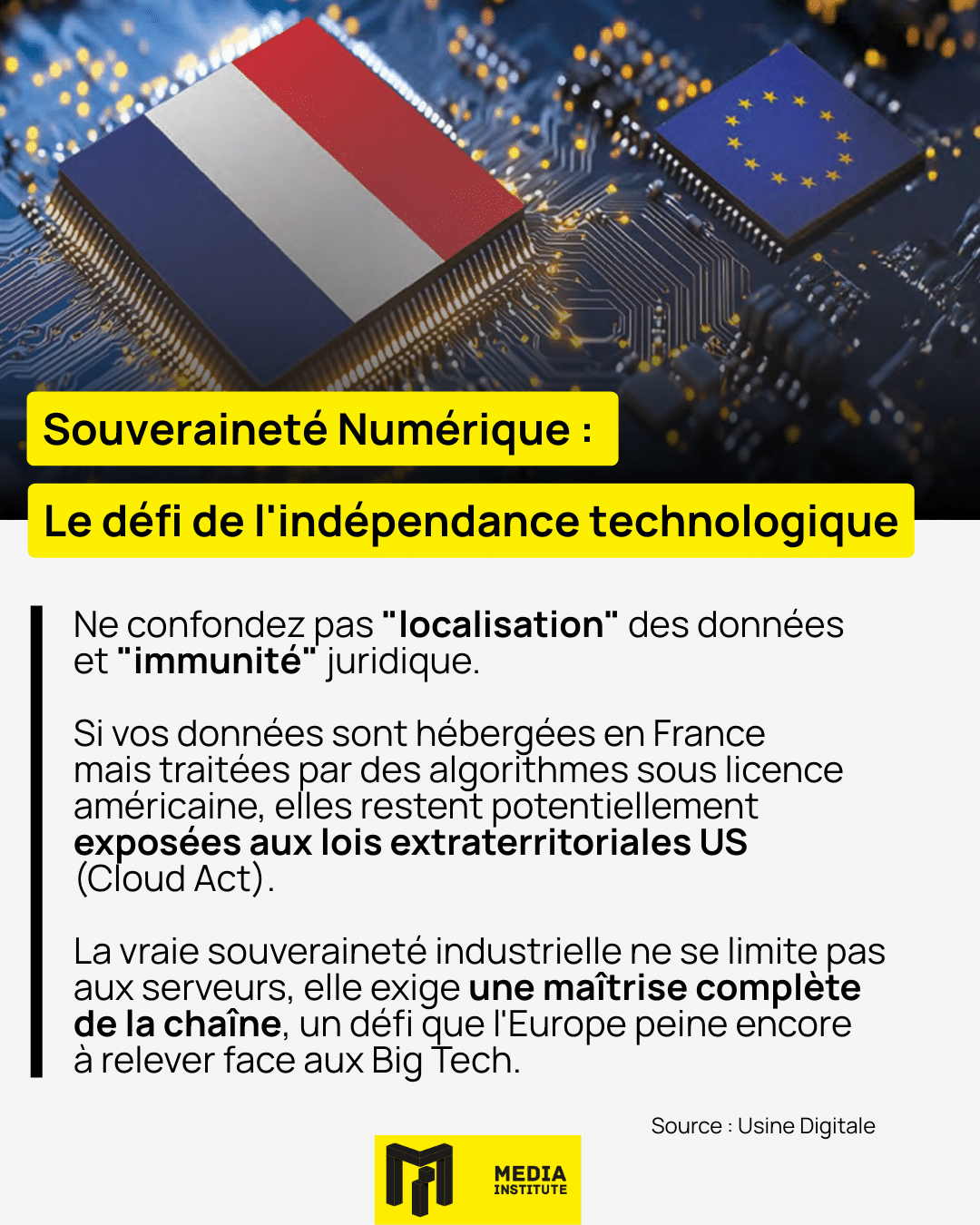 Souveraineté Numérique :

Le défi de l'indépendance technologique

Ne confondez pas "localisation" des données et "immunité" juridique.

Si vos données sont hébergées en France mais traitées par des algorithmes sous licence américaine, elles restent potentiellement exposées aux lois extraterritoriales US (Cloud Act).

La vraie souveraineté industrielle ne se limite pas aux serveurs, elle exige une maîtrise complète de la chaîne, un défi que l'Europe peine encore à relever face aux Big Tech.

Source : Usine Digitale

MEDIA INSTITUTE